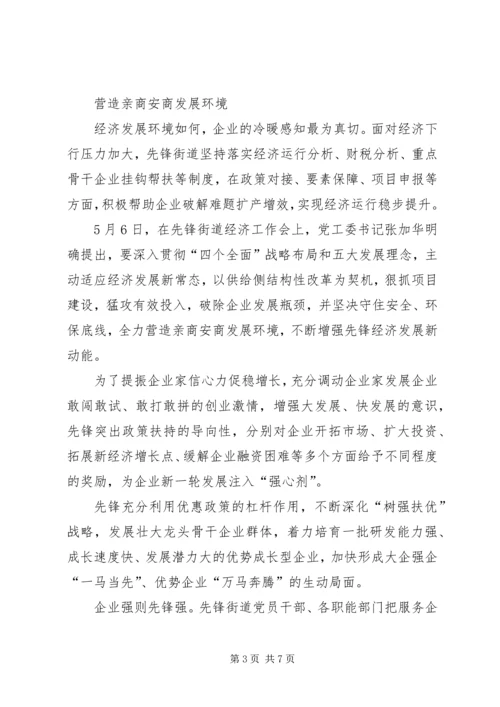 营造亲商安商发展环境

经济发展环境如何，企业的冷暖感知最为真切。面对经济下行压力加大，先锋街道坚持落实经济运行分析、财税分析、重点骨干企业挂钩帮扶等制度，在政策对接、要素保障、项目申报等方面，积极帮助企业破解难题扩产增效，实现经济运行稳步提升。

5月6日，在先锋街道经济工作会上，党工委书记张加华明确提出，要深入贯彻“四个全面”战略布局和五大发展理念，主动适应经济发展新常态，以供给侧结构性改革为契机，狠抓项目建设，猛攻有效投入，破除企业发展瓶颈，并坚决守住安全、环保底线，全力营造亲商安商发展环境，不断增强先锋经济发展新动能。

为了提振企业家信心力促稳增长，充分调动企业家发展企业敢闯敢试、敢打敢拼的创业激情，增强大发展、快发展的意识，先锋突出政策扶持的导向性，分别对企业开拓市场、扩大投资、拓展新经济增长点、缓解企业融资困难等多个方面给予不同程度的奖励，为企业新一轮发展注入“强心剂”。

先锋充分利用优惠政策的杠杆作用，不断深化“树强扶优”战略，发展壮大龙头骨干企业群体，着力培育一批研发能力强、成长速度快、发展潜力大的优势成长型企业，加快形成大企强企“一马当先”、优势企业“万马奔腾”的生动局面。

企业强则先锋强。先锋街道党员干部、各职能部门把服务企

第3页 共7页